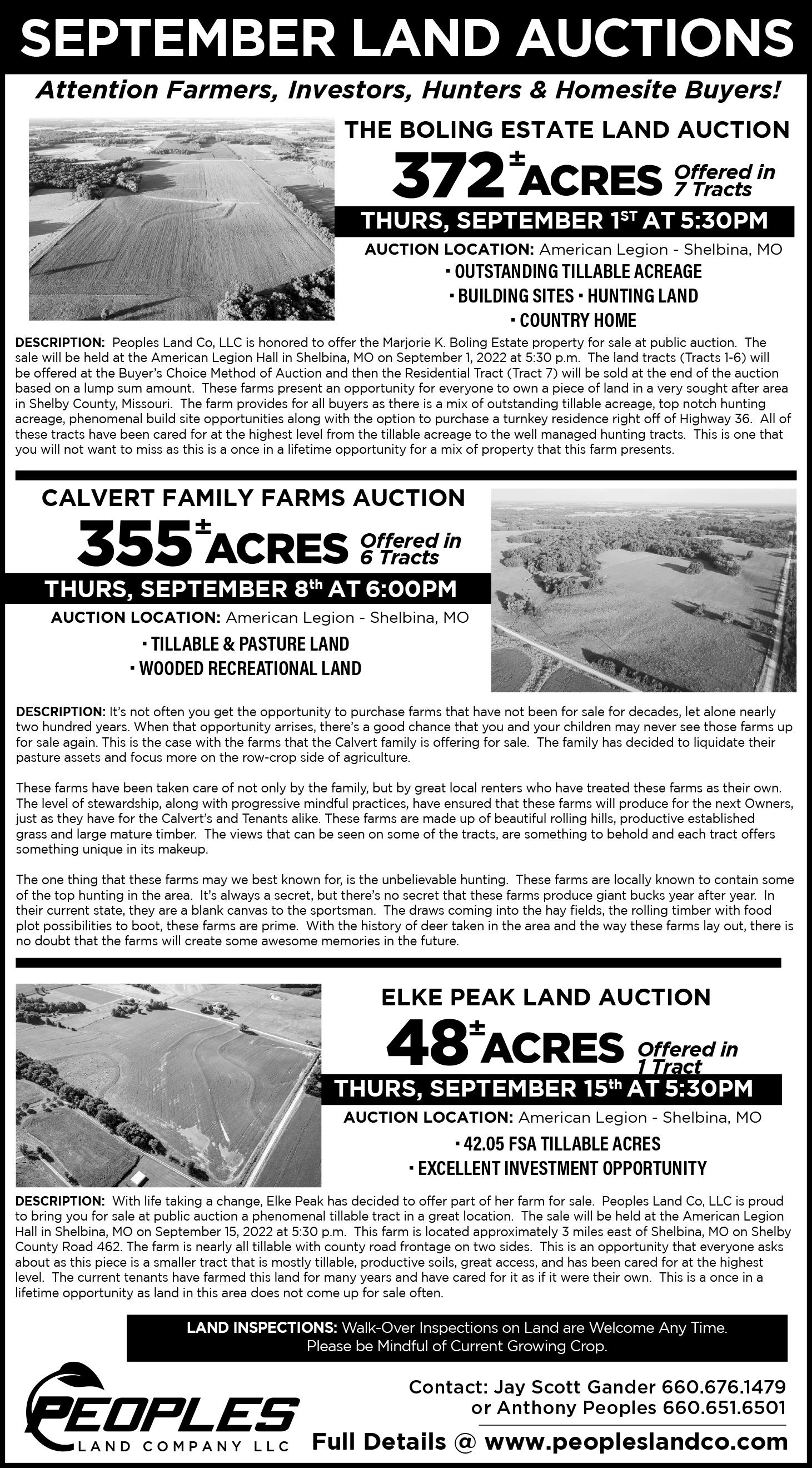 SEPTEMBER LAND AUCTIONS

Attention Farmers, Investors, Hunters & Homesite Buyers!

THE BOLING ESTATE LAND AUCTION

372± ACRES Offered in 7 Tracts

THURS, SEPTEMBER 1ST AT 5:30PM

AUCTION LOCATION: American Legion - Shelbina, MO

· OUTSTANDING TILLABLE ACREAGE
· BUILDING SITES · HUNTING LAND
· COUNTRY HOME

DESCRIPTION: Peoples Land Co, LLC is honored to offer the Marjorie K. Boling Estate property for sale at public auction. The sale will be held at the American Legion Hall in Shelbina, MO on September 1, 2022 at 5:30 p.m. The land tracts (Tracts 1-6) will be offered at the Buyer's Choice Method of Auction and then the Residential Tract (Tract 7) will be sold at the end of the auction based on a lump sum amount. These farms present an opportunity for everyone to own a piece of land in a very sought after area in Shelby County, Missouri. The farm provides for all buyers as there is a mix of outstanding tillable acreage, top notch hunting acreage, phenomenal build site opportunities along with the option to purchase a turnkey residence right off of Highway 36. All of these tracts have been cared for at the highest level from the tillable acreage to the well managed hunting tracts. This is one that you will not want to miss as this is a once in a lifetime opportunity for a mix of property that this farm presents.

CALVERT FAMILY FARMS AUCTION

355± ACRES Offered in 6 Tracts

THURS, SEPTEMBER 8th AT 6:00PM

AUCTION LOCATION: American Legion - Shelbina, MO

· TILLABLE & PASTURE LAND
· WOODED RECREATIONAL LAND

DESCRIPTION: It's not often you get the opportunity to purchase farms that have not been for sale for decades, let alone nearly two hundred years. When that opportunity arrises, there's a good chance that you and your children may never see those farms up for sale again. This is the case with the farms that the Calvert family is offering for sale. The family has decided to liquidate their pasture assets and focus more on the row-crop side of agriculture.

These farms have been taken care of not only by the family, but by great local renters who have treated these farms as their own. The level of stewardship, along with progressive mindful practices, have ensured that these farms will produce for the next Owners, just as they have for the Calvert's and Tenants alike. These farms are made up of beautiful rolling hills, productive established grass and large mature timber. The views that can be seen on some of the tracts, are something to behold and each tract offers something unique in its makeup.

The one thing that these farms may we best known for, is the unbelievable hunting. These farms are locally known to contain some of the top hunting in the area. It's always a secret, but there's no secret that these farms produce giant bucks year after year. In their current state, they are a blank canvas to the sportsman. The draws coming into the hay fields, the rolling timber with food plot possibilities to boot, these farms are prime. With the history of deer taken in the area and the way these farms lay out, there is no doubt that the farms will create some awesome memories in the future.

ELKE PEAK LAND AUCTION

48± ACRES Offered in 1 Tract

THURS, SEPTEMBER 15th AT 5:30PM

AUCTION LOCATION: American Legion - Shelbina, MO

· 42.05 FSA TILLABLE ACRES
· EXCELLENT INVESTMENT OPPORTUNITY

DESCRIPTION: With life taking a change, Elke Peak has decided to offer part of her farm for sale. Peoples Land Co, LLC is proud to bring you for sale at public auction a phenomenal tillable tract in a great location. The sale will be held at the American Legion Hall in Shelbina, MO on September 15, 2022 at 5:30 p.m. This farm is located approximately 3 miles east of Shelbina, MO on Shelby County Road 462. The farm is nearly all tillable with county road frontage on two sides. This is an opportunity that everyone asks about as this piece is a smaller tract that is mostly tillable, productive soils, great access, and has been cared for at the highest level. The current tenants have farmed this land for many years and have cared for it as if it were their own. This is a once in a lifetime opportunity as land in this area does not come up for sale often.

LAND INSPECTIONS: Walk-Over Inspections on Land are Welcome Any Time. Please be Mindful of Current Growing Crop.

PEOPLES LAND COMPANY LLC

Contact: Jay Scott Gander 660.676.1479 or Anthony Peoples 660.651.6501

Full Details @ www.peopleslandco.com